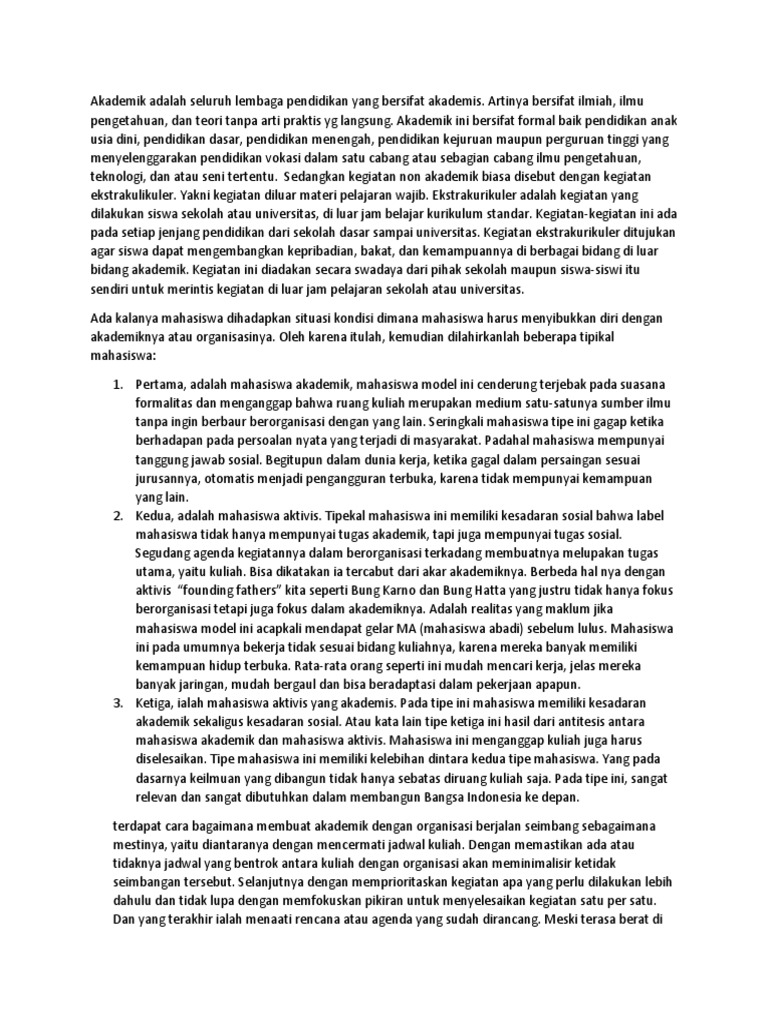 Akademik adalah seluruh lembaga pendidikan yang bersifat akademis. Artinya bersifat ilmiah, ilmu pengetahuan, dan teori tanpa arti praktis yg langsung. Akademik ini bersifat formal baik pendidikan anak usia dini, pendidikan dasar, pendidikan menengah, pendidikan kejuruan maupun perguruan tinggi yang menyelenggarakan pendidikan vokasi dalam satu cabang atau sebagian cabang ilmu pengetahuan, teknologi, dan atau seni tertentu. Sedangkan kegiatan non akademik biasa disebut dengan kegiatan ekstrakulikuler. Yakni kegiatan diluar materi pelajaran wajib. Ekstrakurikuler adalah kegiatan yang dilakukan siswa sekolah atau universitas, di luar jam belajar kurikulum standar. Kegiatan-kegiatan ini ada pada setiap jenjang pendidikan dari sekolah dasar sampai universitas. Kegiatan ekstrakurikuler ditujukan agar siswa dapat mengembangkan kepribadian, bakat, dan kemampuannya di berbagai bidang di luar bidang akademik. Kegiatan ini diadakan secara swadaya dari pihak sekolah maupun siswa-siswi itu sendiri untuk merintis kegiatan di luar jam pelajaran sekolah atau universitas.

Ada kalanya mahasiswa dihadapkan situasi kondisi dimana mahasiswa harus menyibukkan diri dengan akademiknya atau organisasinya. Oleh karena itulah, kemudian dilahirkanlah beberapa tipikal mahasiswa:

1. Pertama, adalah mahasiswa akademik, mahasiswa model ini cenderung terjebak pada suasana formalitas dan menganggap bahwa ruang kuliah merupakan medium satu-satunya sumber ilmu tanpa ingin berbaur berorganisasi dengan yang lain. Seringkali mahasiswa tipe ini gagap ketika berhadapan pada persoalan nyata yang terjadi di masyarakat. Padahal mahasiswa mempunyai tanggung jawab sosial. Begitupun dalam dunia kerja, ketika gagal dalam persaingan sesuai jurusannya, otomatis menjadi pengangguran terbuka, karena tidak mempunyai kemampuan yang lain.
2. Kedua, adalah mahasiswa aktivis. Tipekal mahasiswa ini memiliki kesadaran sosial bahwa label mahasiswa tidak hanya mempunyai tugas akademik, tapi juga mempunyai tugas sosial. Segudang agenda kegiatannya dalam berorganisasi terkadang membuatnya melupakan tugas utama, yaitu kuliah. Bisa dikatakan ia tercabut dari akar akademiknya. Berbeda hal nya dengan aktivis "founding fathers" kita seperti Bung Karno dan Bung Hatta yang justru tidak hanya fokus berorganisasi tetapi juga fokus dalam akademiknya. Adalah realitas yang maklum jika mahasiswa model ini acapkali mendapat gelar MA (mahasiswa abadi) sebelum lulus. Mahasiswa ini pada umumnya bekerja tidak sesuai bidang kuliahnya, karena mereka banyak memiliki kemampuan hidup terbuka. Rata-rata orang seperti ini mudah mencari kerja, jelas mereka banyak jaringan, mudah bergaul dan bisa beradaptasi dalam pekerjaan apapun.
3. Ketiga, ialah mahasiswa aktivis yang akademis. Pada tipe ini mahasiswa memiliki kesadaran akademik sekaligus kesadaran sosial. Atau kata lain tipe ketiga ini hasil dari antitesis antara mahasiswa akademik dan mahasiswa aktivis. Mahasiswa ini menganggap kuliah juga harus diselesaikan. Tipe mahasiswa ini memiliki kelebihan dintara kedua tipe mahasiswa. Yang pada dasarnya keilmuan yang dibangun tidak hanya sebatas diruang kuliah saja. Pada tipe ini, sangat relevan dan sangat dibutuhkan dalam membangun Bangsa Indonesia ke depan.

terdapat cara bagaimana membuat akademik dengan organisasi berjalan seimbang sebagaimana mestinya, yaitu diantaranya dengan mencermati jadwal kuliah. Dengan memastikan ada atau tidaknya jadwal yang bentrok antara kuliah dengan organisasi akan meminimalisir ketidak seimbangan tersebut. Selanjutnya dengan memprioritaskan kegiatan apa yang perlu dilakukan lebih dahulu dan tidak lupa dengan memfokuskan pikiran untuk menyelesaikan kegiatan satu per satu. Dan yang terakhir ialah menaati rencana atau agenda yang sudah dirancang. Meski terasa berat di